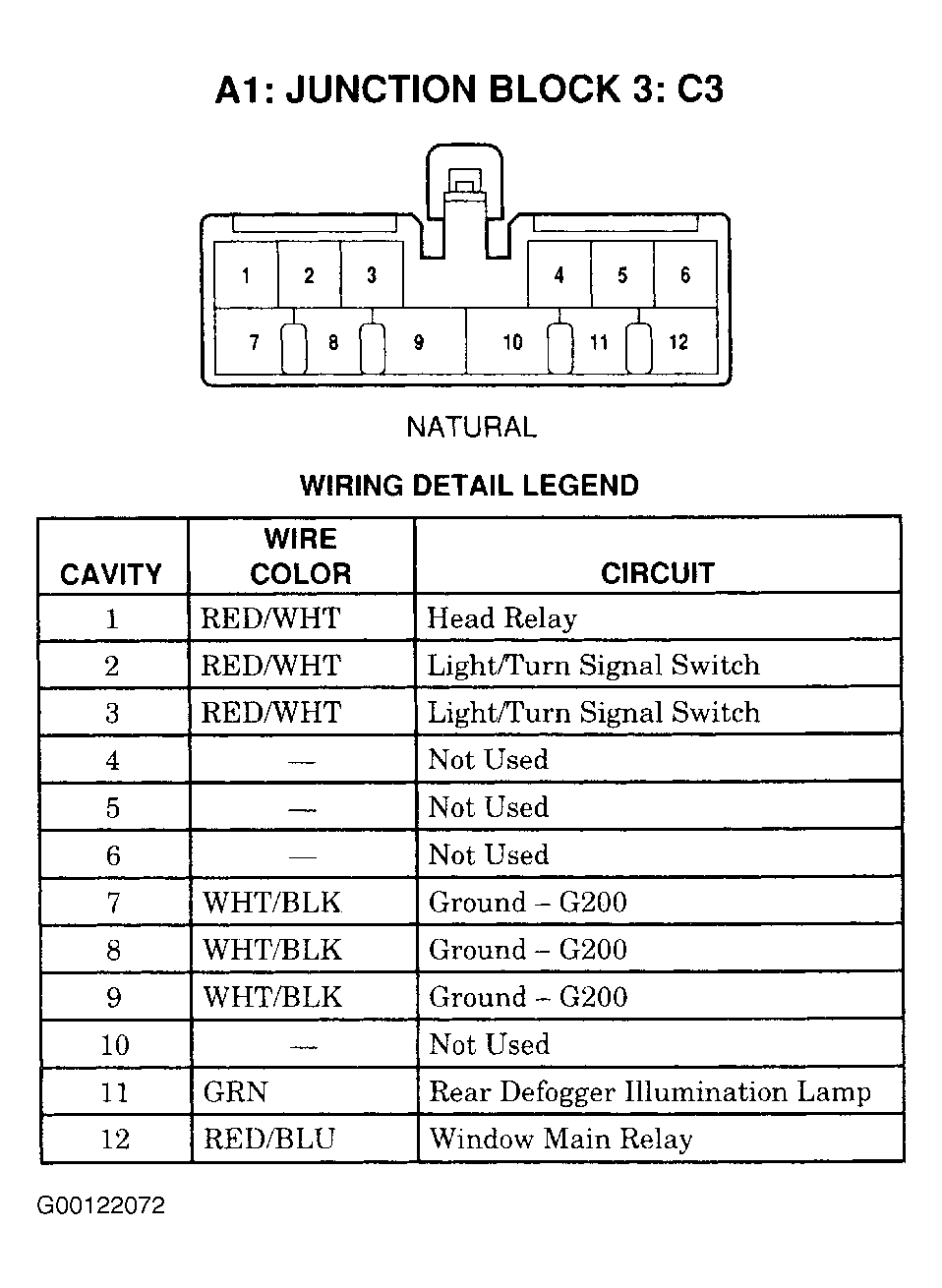 A1: JUNCTION BLOCK 3: C3

1 2 3 4 5 6
7 8 9 10 11 12

NATURAL

WIRING DETAIL LEGEND

| CAVITY | WIRE COLOR | CIRCUIT |
|---|---|---|
| 1 | RED/WHT | Head Relay |
| 2 | RED/WHT | Light/Turn Signal Switch |
| 3 | RED/WHT | Light/Turn Signal Switch |
| 4 | — | Not Used |
| 5 | — | Not Used |
| 6 | — | Not Used |
| 7 | WHT/BLK | Ground – G200 |
| 8 | WHT/BLK | Ground – G200 |
| 9 | WHT/BLK | Ground – G200 |
| 10 | — | Not Used |
| 11 | GRN | Rear Defogger Illumination Lamp |
| 12 | RED/BLU | Window Main Relay |

G00122072